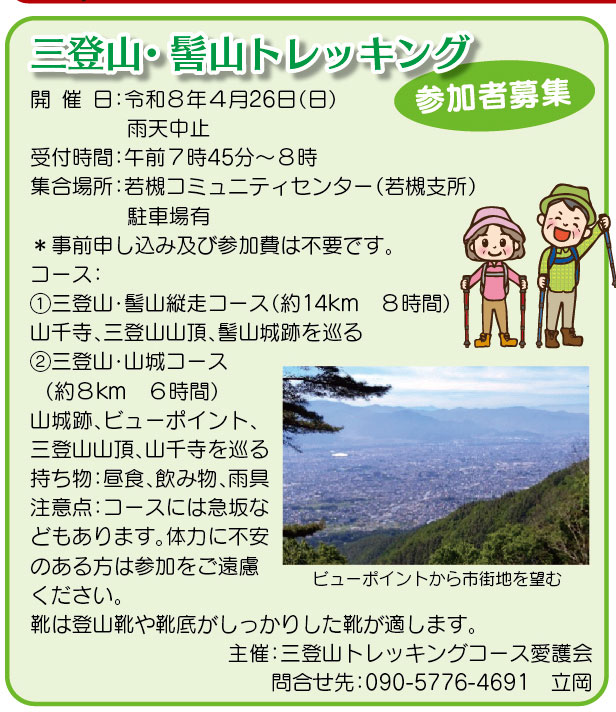 三登山・髻山トレッキング

参加者募集

開 催 日：令和８年４月26日（日）
雨天中止
受付時間：午前７時45分～８時
集合場所：若槻コミュニティセンター（若槻支所）
駐車場有
＊事前申し込み及び参加費は不要です。
コース：
①三登山・髻山縦走コース（約14km　８時間）
山千寺、三登山山頂、髻山城跡を巡る
②三登山・山城コース
（約８km　６時間）
山城跡、ビューポイント、三登山山頂、山千寺を巡る
持ち物：昼食、飲み物、雨具
注意点：コースには急坂などもあります。体力に不安のある方は参加をご遠慮ください。
靴は登山靴や靴底がしっかりした靴が適します。

ビューポイントから市街地を望む

主催：三登山トレッキングコース愛護会
問合せ先：090-5776-4691　立岡